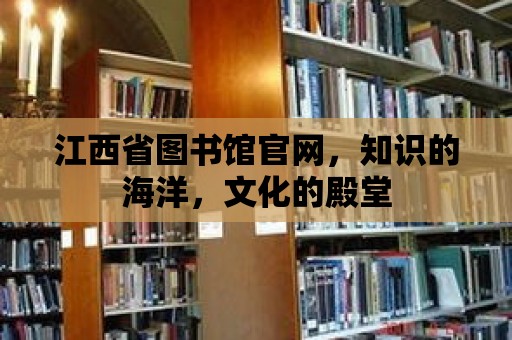 江西省图书馆官网，知识的海洋，文化的殿堂